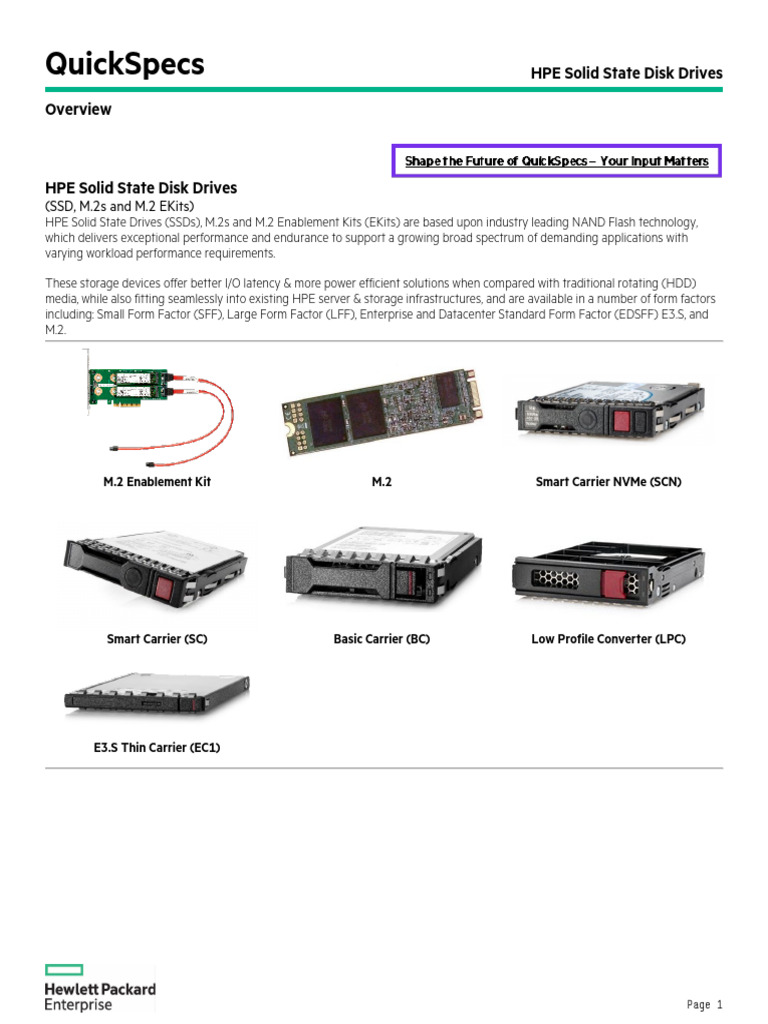 QuickSpecs

HPE Solid State Disk Drives

Overview

Shape the Future of QuickSpecs – Your Input Matters

HPE Solid State Disk Drives

(SSD, M.2s and M.2 EKits)

HPE Solid State Drives (SSDs), M.2s and M.2 Enablement Kits (EKits) are based upon industry leading NAND Flash technology, which delivers exceptional performance and endurance to support a growing broad spectrum of demanding applications with varying workload performance requirements.

These storage devices offer better I/O latency & more power efficient solutions when compared with traditional rotating (HDD) media, while also fitting seamlessly into existing HPE server & storage infrastructures, and are available in a number of form factors including: Small Form Factor (SFF), Large Form Factor (LFF), Enterprise and Datacenter Standard Form Factor (EDSFF) E3.S, and M.2.

M.2 Enablement Kit

M.2

Smart Carrier NVMe (SCN)

Smart Carrier (SC)

Basic Carrier (BC)

Low Profile Converter (LPC)

E3.S Thin Carrier (EC1)

Hewlett Packard
Enterprise

Page 1